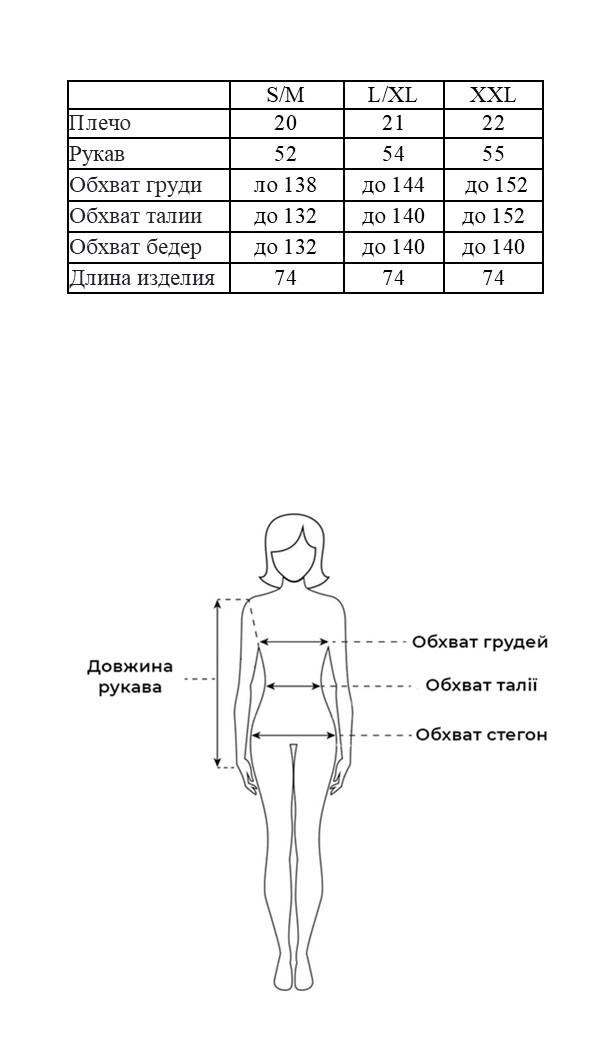 |  | S/M | L/XL | XXL |
|---|---|---|---|
| Плечо | 20 | 21 | 22 |
| Рукав | 52 | 54 | 55 |
| Обхват груди | ло 138 | до 144 | до 152 |
| Обхват талии | до 132 | до 140 | до 152 |
| Обхват бедер | до 132 | до 140 | до 140 |
| Длина изделия | 74 | 74 | 74 |

Довжина рукава

Обхват грудей

Обхват талії

Обхват стегон